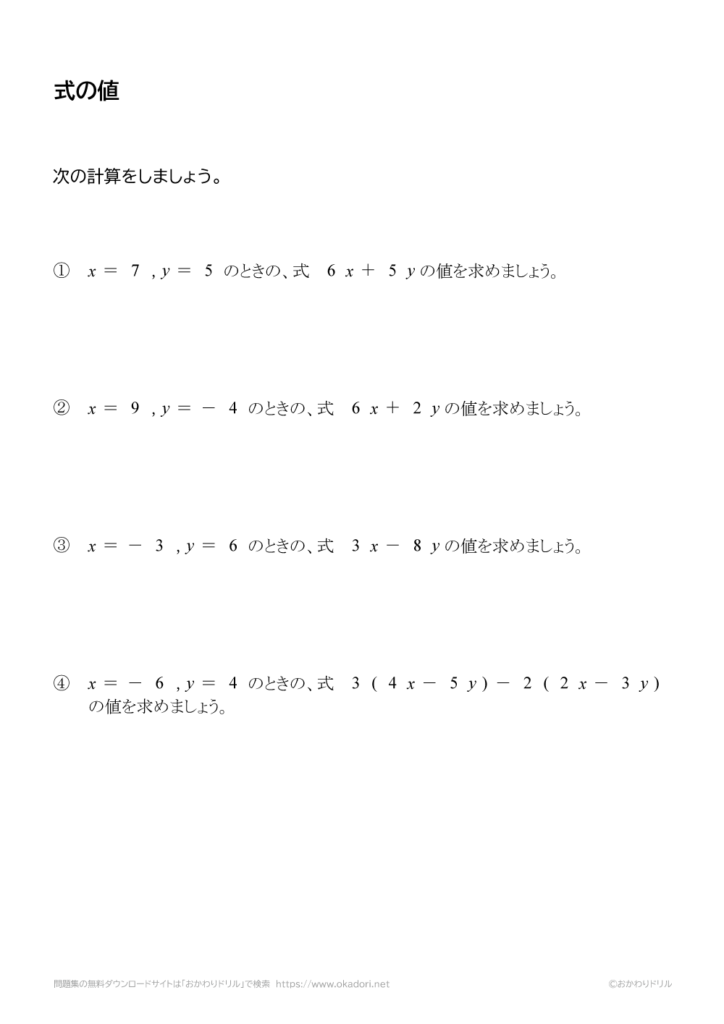 式の値

次の計算をしましょう。

① $x=7$ , $y=5$ のときの、式 $6x+5y$ の値を求めましょう。

② $x=9$ , $y=-4$ のときの、式 $6x+2y$ の値を求めましょう。

③ $x=-3$ , $y=6$ のときの、式 $3x-8y$ の値を求めましょう。

④ $x=-6$ , $y=4$ のときの、式 $3(4x-5y)-2(2x-3y)$ の値を求めましょう。

問題集の無料ダウンロードサイトは「おかわりドリル」で検索 https://www.okadori.net

©おかわりドリル